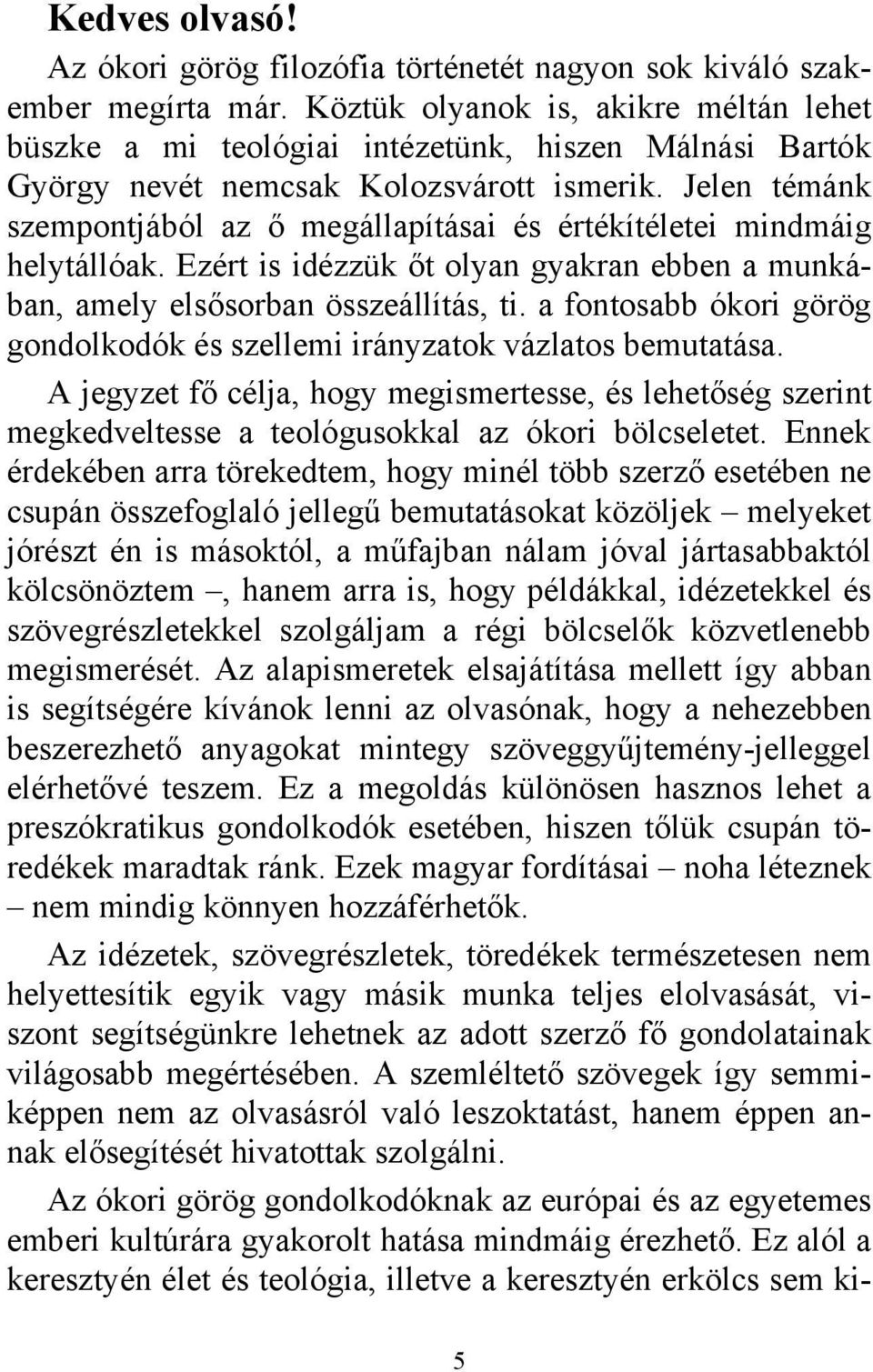 Kedves olvasó!

Az ókori görög filozófia történetét nagyon sok kiváló szakember megírta már. Köztük olyanok is, akikre méltán lehet büszke a mi teológiai intézetünk, hiszen Málnási Bartók György nevét nemcsak Kolozsvárott ismerik. Jelen témánk szempontjából az ő megállapításai és értékítéletei mindmáig helytállóak. Ezért is idézzük őt olyan gyakran ebben a munkában, amely elsősorban összeállítás, ti. a fontosabb ókori görög gondolkodók és szellemi irányzatok vázlatos bemutatása.

A jegyzet fő célja, hogy megismertesse, és lehetőség szerint megkedveltesse a teológusokkal az ókori bölcseletet. Ennek érdekében arra törekedtem, hogy minél több szerző esetében ne csupán összefoglaló jellegű bemutatásokat közöljek – melyeket jórészt én is másoktól, a műfajban nálam jóval jártasabbaktól kölcsönöztem –, hanem arra is, hogy példákkal, idézetekkel és szövegrészletekkel szolgáljam a régi bölcselők közvetlenebb megismerését. Az alapismeretek elsajátítása mellett így abban is segítségére kívánok lenni az olvasónak, hogy a nehezebben beszerezhető anyagokat mintegy szöveggyűjtemény-jelleggel elérhetővé teszem. Ez a megoldás különösen hasznos lehet a preszókratikus gondolkodók esetében, hiszen tőlük csupán töredékek maradtak ránk. Ezek magyar fordításai – noha léteznek – nem mindig könnyen hozzáférhetők.

Az idézetek, szövegrészletek, töredékek természetesen nem helyettesítik egyik vagy másik munka teljes elolvasását, viszont segítségünkre lehetnek az adott szerző fő gondolatainak világosabb megértésében. A szemléltető szövegek így semmiképpen nem az olvasásról való leszoktatást, hanem éppen annak elősegítését hivatottak szolgálni.

Az ókori görög gondolkodóknak az európai és az egyetemes emberi kultúrára gyakorolt hatása mindmáig érezhető. Ez alól a keresztyén élet és teológia, illetve a keresztyén erkölcs sem ki-

5